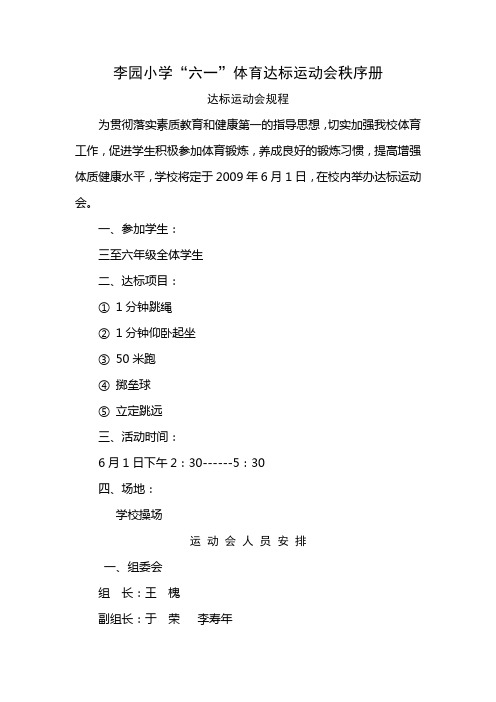 李园小学“六一”体育达标运动会秩序册

达标运动会规程

为贯彻落实素质教育和健康第一的指导思想，切实加强我校体育工作，促进学生积极参加体育锻炼，养成良好的锻炼习惯，提高增强体质健康水平，学校将定于 2009 年 6 月 1 日，在校内举办达标运动会。

一、参加学生：

三至六年级全体学生

二、达标项目：

① 1 分钟跳绳

② 1 分钟仰卧起坐

③ 50 米跑

④ 掷垒球

⑤ 立定跳远

三、活动时间：

6 月 1 日下午 2：30------5：30

四、场地：

学校操场

运 动 会 人 员 安 排

一、组委会

组 长：王 槐

副组长：于 荣 李寿年